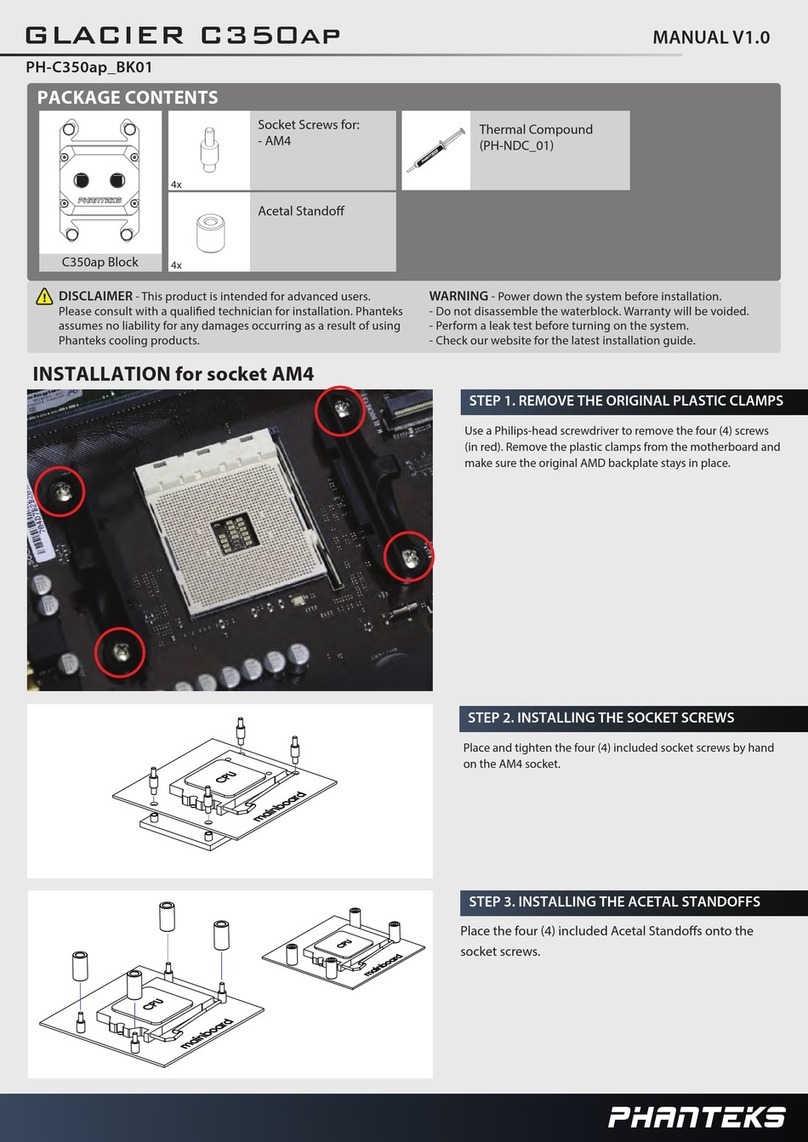 GLACIER C350AP

MANUAL V1.0

PH-C350ap_BK01

PACKAGE CONTENTS

PHANTEKS

C350ap Block

4x

Socket Screws for:
- AM4

4x

Acetal Standoff

Thermal Compound
(PH-NDC_01)

DISCLAIMER - This product is intended for advanced users. Please consult with a qualified technician for installation. Phanteks assumes no liability for any damages occurring as a result of using Phanteks cooling products.

WARNING - Power down the system before installation.
- Do not disassemble the waterblock. Warranty will be voided.
- Perform a leak test before turning on the system.
- Check our website for the latest installation guide.

INSTALLATION for socket AM4

STEP 1. REMOVE THE ORIGINAL PLASTIC CLAMPS

Use a Philips-head screwdriver to remove the four (4) screws (in red). Remove the plastic clamps from the motherboard and make sure the original AMD backplate stays in place.

CPU

mainboard

STEP 2. INSTALLING THE SOCKET SCREWS

Place and tighten the four (4) included socket screws by hand on the AM4 socket.

CPU

mainboard

CPU

mainboard

STEP 3. INSTALLING THE ACETAL STANDOFFS

Place the four (4) included Acetal Standoffs onto the socket screws.

PHANTEKS